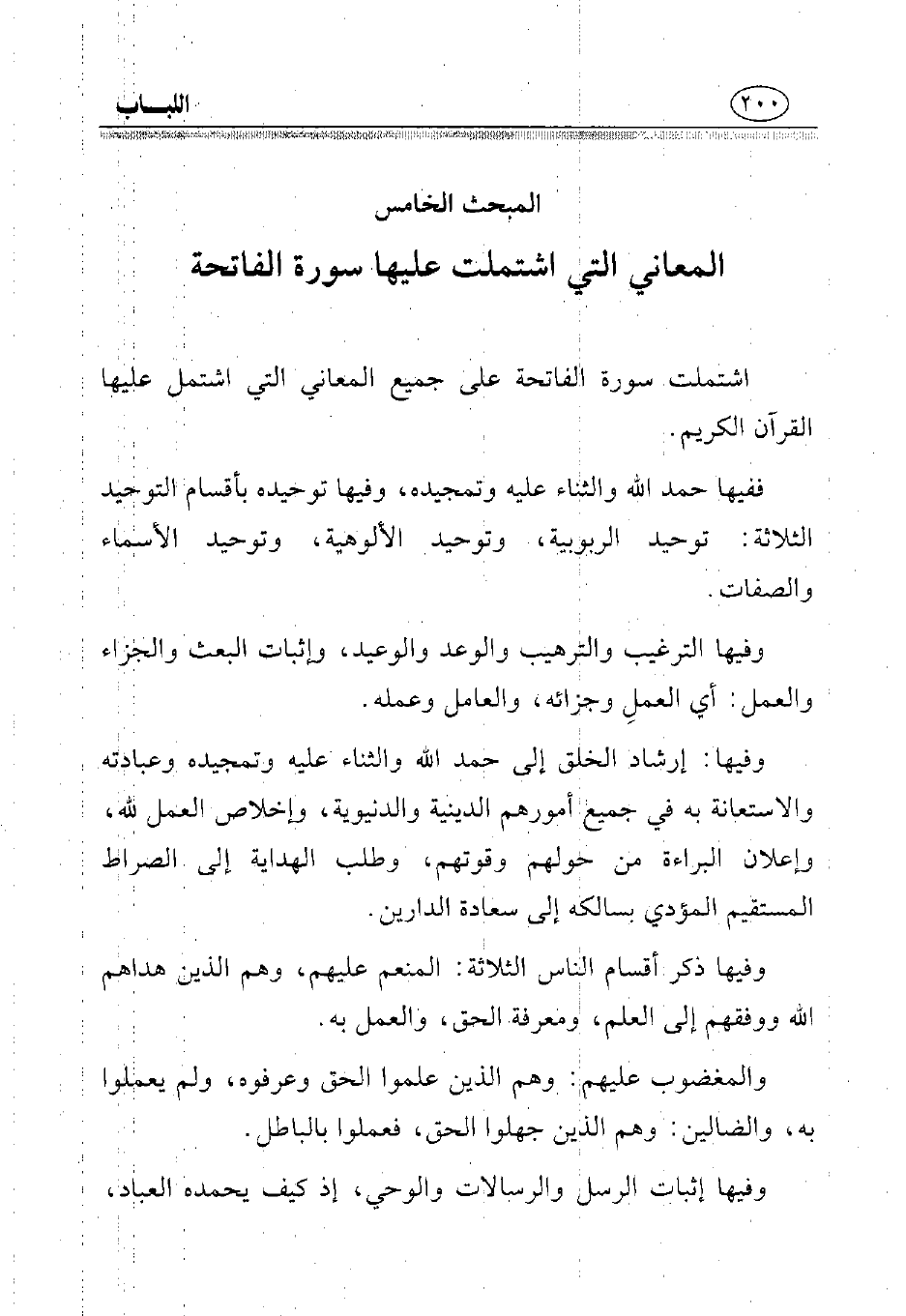 ٢٠٠ اللبـــاب

المبحث الخامس
المعاني التي اشتملت عليها سورة الفاتحة

اشتملت سورة الفاتحة على جميع المعاني التي اشتمل عليها القرآن الكريم.

ففيها حمد الله والثناء عليه وتمجيده، وفيها توحيده بأقسام التوحيد الثلاثة: توحيد الربوبية، وتوحيد الألوهية، وتوحيد الأسماء والصفات.

وفيها الترغيب والترهيب والوعد والوعيد، وإثبات البعث والجزاء والعمل: أي العملِ وجزائه، والعامل وعمله.

وفيها: إرشاد الخلق إلى حمد الله والثناء عليه وتمجيده وعبادته والاستعانة به في جميع أمورهم الدينية والدنيوية، وإخلاص العمل لله، وإعلان البراءة من حولهم وقوتهم، وطلب الهداية إلى الصراط المستقيم المؤدي بسالكه إلى سعادة الدارين.

وفيها ذكر أقسام الناس الثلاثة: المنعم عليهم، وهم الذين هداهم الله ووفقهم إلى العلم، ومعرفة الحق، والعمل به.

والمغضوب عليهم: وهم الذين علموا الحق وعرفوه، ولم يعملوا به، والضالين: وهم الذين جهلوا الحق، فعملوا بالباطل.

وفيها إثبات الرسل والرسالات والوحي، إذ كيف يحمده العباد،